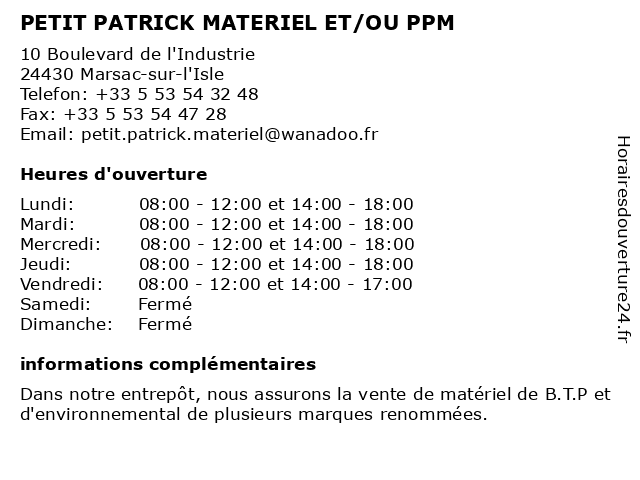 PETIT PATRICK MATERIEL ET/OU PPM

10 Boulevard de l'Industrie
24430 Marsac-sur-l'Isle
Telefon: +33 5 53 54 32 48
Fax: +33 5 53 54 47 28
Email: petit.patrick.materiel@wanadoo.fr

Heures d'ouverture

Lundi: 08:00 - 12:00 et 14:00 - 18:00
Mardi: 08:00 - 12:00 et 14:00 - 18:00
Mercredi: 08:00 - 12:00 et 14:00 - 18:00
Jeudi: 08:00 - 12:00 et 14:00 - 18:00
Vendredi: 08:00 - 12:00 et 14:00 - 17:00
Samedi: Fermé
Dimanche: Fermé

informations complémentaires

Dans notre entrepôt, nous assurons la vente de matériel de B.T.P et d'environnemental de plusieurs marques renommées.

Horairesdouverture24.fr